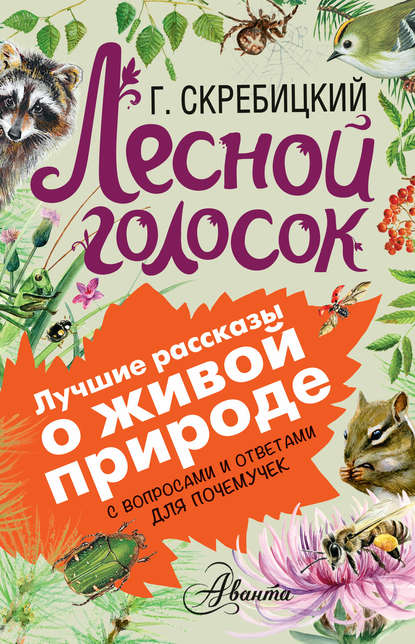 Г. СКРЕБИЦКИЙ

Лесной голосок

Лучшие рассказы о живой природе

С ВОПРОСАМИ И ОТВЕТАМИ ДЛЯ ПОЧЕМУЧЕК

Аванта